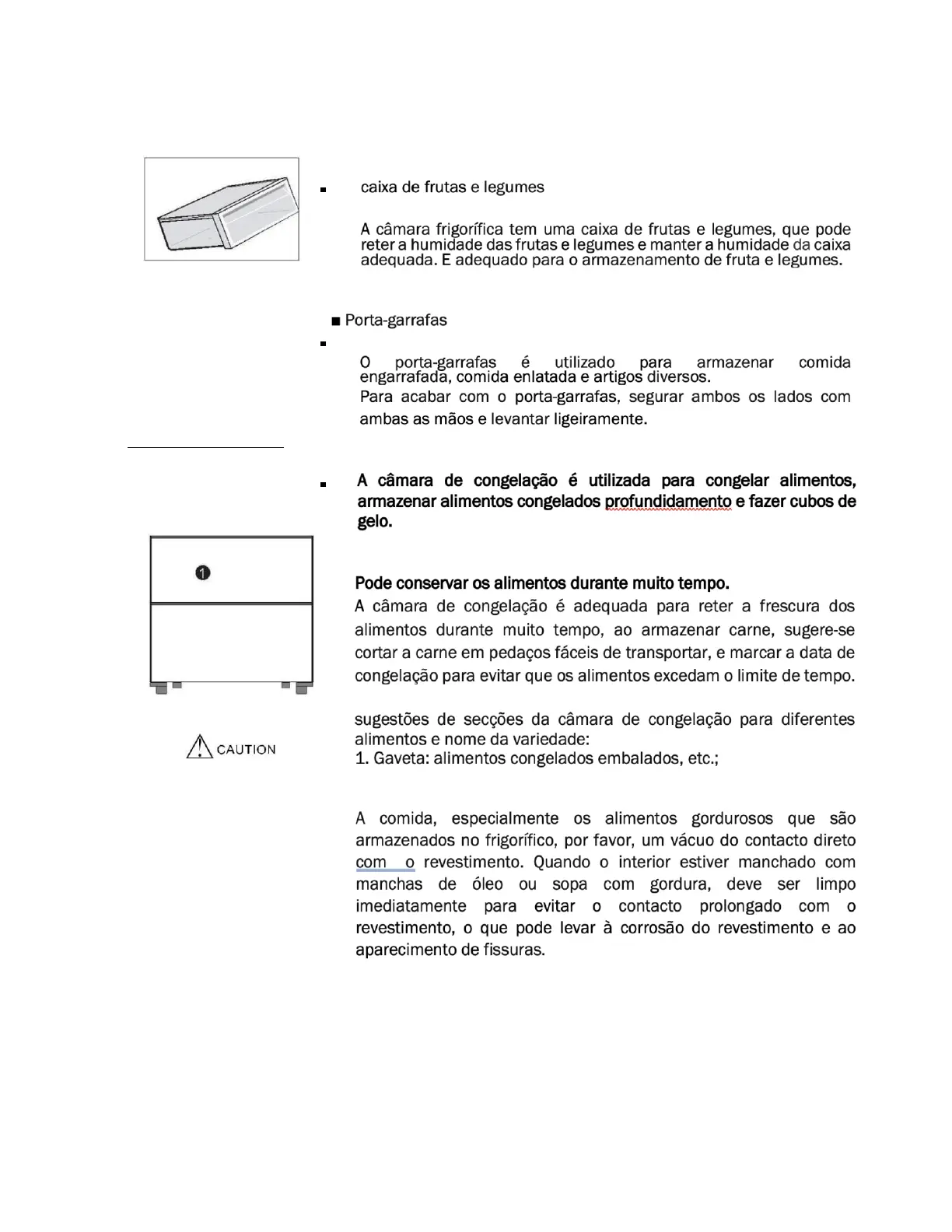 ■ caixa de frutas e legumes

A câmara frigorífica tem uma caixa de frutas e legumes, que pode reter a humidade das frutas e legumes e manter a humidade da caixa adequada. E adequado para o armazenamento de fruta e legumes.

■ Porta-garrafas

■

O porta-garrafas é utilizado para armazenar comida engarrafada, comida enlatada e artigos diversos.

Para acabar com o porta-garrafas, segurar ambos os lados com ambas as mãos e levantar ligeiramente.

■ A câmara de congelação é utilizada para congelar alimentos, armazenar alimentos congelados profundidamento e fazer cubos de gelo.

1

Pode conservar os alimentos durante muito tempo.

A câmara de congelação é adequada para reter a frescura dos alimentos durante muito tempo, ao armazenar carne, sugere-se cortar a carne em pedaços fáceis de transportar, e marcar a data de congelação para evitar que os alimentos excedam o limite de tempo.

sugestões de secções da câmara de congelação para diferentes alimentos e nome da variedade:

1. Gaveta: alimentos congelados embalados, etc.;

CAUTION

A comida, especialmente os alimentos gordurosos que são armazenados no frigorífico, por favor, um vácuo do contacto direto com o revestimento. Quando o interior estiver manchado com manchas de óleo ou sopa com gordura, deve ser limpo imediatamente para evitar o contacto prolongado com o revestimento, o que pode levar à corrosão do revestimento e ao aparecimento de fissuras.